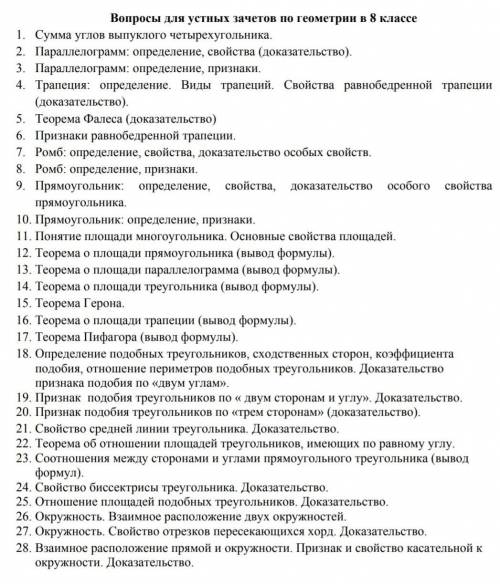 Вопросы для устных зачетов по геометрии в 8 классе

1. Сумма углов выпуклого четырехугольника.
2. Параллелограмм: определение, свойства (доказательство).
3. Параллелограмм: определение, признаки.
4. Трапеция: определение. Виды трапеций. Свойства равнобедренной трапеции (доказательство).
5. Теорема Фалеса (доказательство)
6. Признаки равнобедренной трапеции.
7. Ромб: определение, свойства, доказательство особых свойств.
8. Ромб: определение, признаки.
9. Прямоугольник: определение, свойства, доказательство особого свойства прямоугольника.
10. Прямоугольник: определение, признаки.
11. Понятие площади многоугольника. Основные свойства площадей.
12. Теорема о площади прямоугольника (вывод формулы).
13. Теорема о площади параллелограмма (вывод формулы).
14. Теорема о площади треугольника (вывод формулы).
15. Теорема Герона.
16. Теорема о площади трапеции (вывод формулы).
17. Теорема Пифагора (вывод формулы).
18. Определение подобных треугольников, сходственных сторон, коэффициента подобия, отношение периметров подобных треугольников. Доказательство признака подобия по «двум углам».
19. Признак подобия треугольников по « двум сторонам и углу». Доказательство.
20. Признак подобия треугольников по «трем сторонам» (доказательство).
21. Свойство средней линии треугольника. Доказательство.
22. Теорема об отношении площадей треугольников, имеющих по равному углу.
23. Соотношения между сторонами и углами прямоугольного треугольника (вывод формул).
24. Свойство биссектрисы треугольника. Доказательство.
25. Отношение площадей подобных треугольников. Доказательство.
26. Окружность. Взаимное расположение двух окружностей.
27. Окружность. Свойство отрезков пересекающихся хорд. Доказательство.
28. Взаимное расположение прямой и окружности. Признак и свойство касательной к окружности. Доказательство.